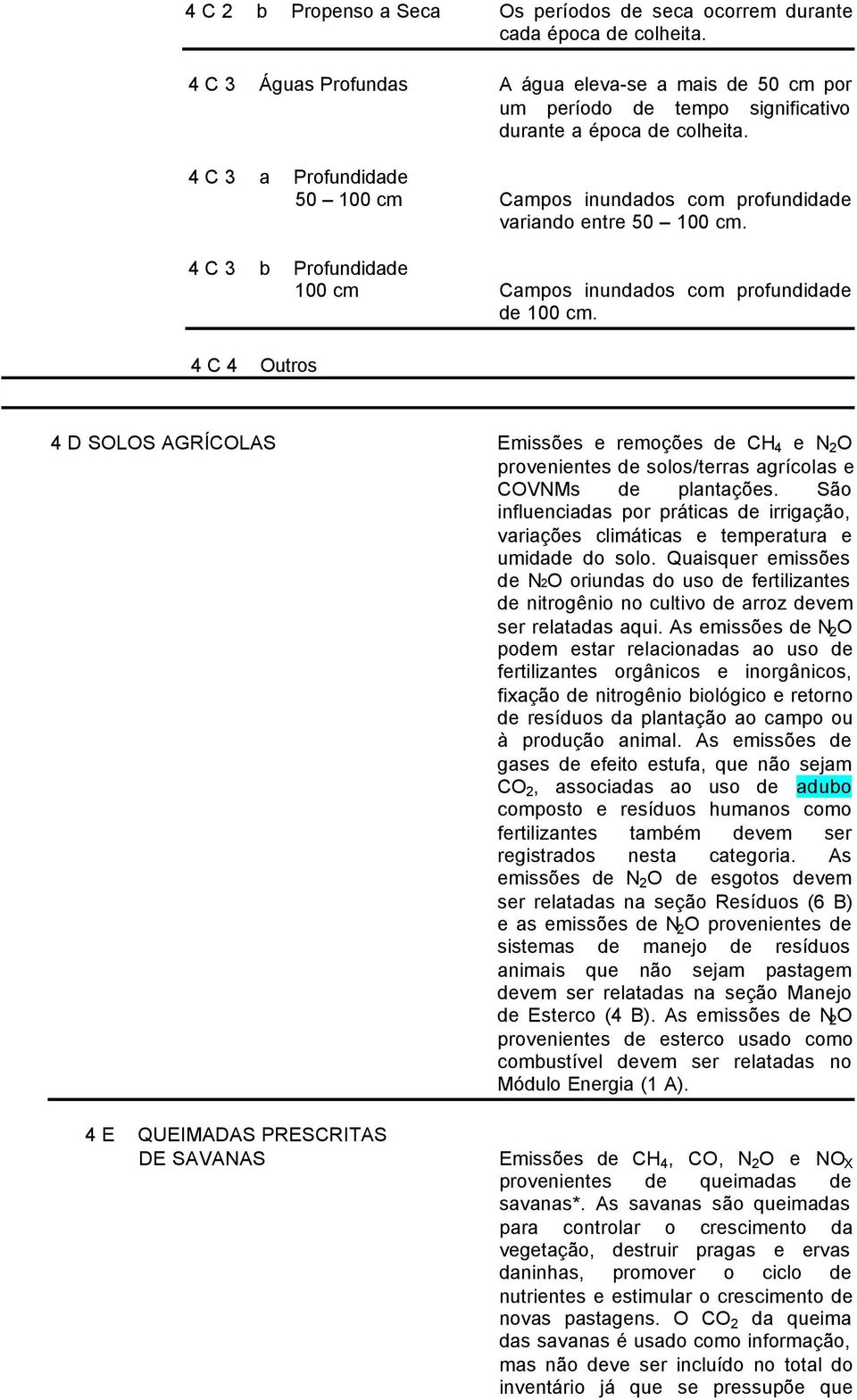 4 C 2 b Propenso a Seca

Os períodos de seca ocorrem durante cada época de colheita.

4 C 3 Águas Profundas

A água eleva-se a mais de 50 cm por um período de tempo significativo durante a época de colheita.

4 C 3 a Profundidade 50 – 100 cm

Campos inundados com profundidade variando entre 50 – 100 cm.

4 C 3 b Profundidade 100 cm

Campos inundados com profundidade de 100 cm.

4 C 4 Outros

4 D SOLOS AGRÍCOLAS

Emissões e remoções de $CH_4$ e $N_2O$ provenientes de solos/terras agrícolas e COVNMs de plantações. São influenciadas por práticas de irrigação, variações climáticas e temperatura e umidade do solo. Quaisquer emissões de $N_2O$ oriundas do uso de fertilizantes de nitrogênio no cultivo de arroz devem ser relatadas aqui. As emissões de $N_2O$ podem estar relacionadas ao uso de fertilizantes orgânicos e inorgânicos, fixação de nitrogênio biológico e retorno de resíduos da plantação ao campo ou à produção animal. As emissões de gases de efeito estufa, que não sejam $CO_2$, associadas ao uso de adubo composto e resíduos humanos como fertilizantes também devem ser registrados nesta categoria. As emissões de $N_2O$ de esgotos devem ser relatadas na seção Resíduos (6 B) e as emissões de $N_2O$ provenientes de sistemas de manejo de resíduos animais que não sejam pastagem devem ser relatadas na seção Manejo de Esterco (4 B). As emissões de $N_2O$ provenientes de esterco usado como combustível devem ser relatadas no Módulo Energia (1 A).

4 E QUEIMADAS PRESCRITAS DE SAVANAS

Emissões de $CH_4$, CO, $N_2O$ e $NO_X$ provenientes de queimadas de savanas*. As savanas são queimadas para controlar o crescimento da vegetação, destruir pragas e ervas daninhas, promover o ciclo de nutrientes e estimular o crescimento de novas pastagens. O $CO_2$ da queima das savanas é usado como informação, mas não deve ser incluído no total do inventário já que se pressupõe que